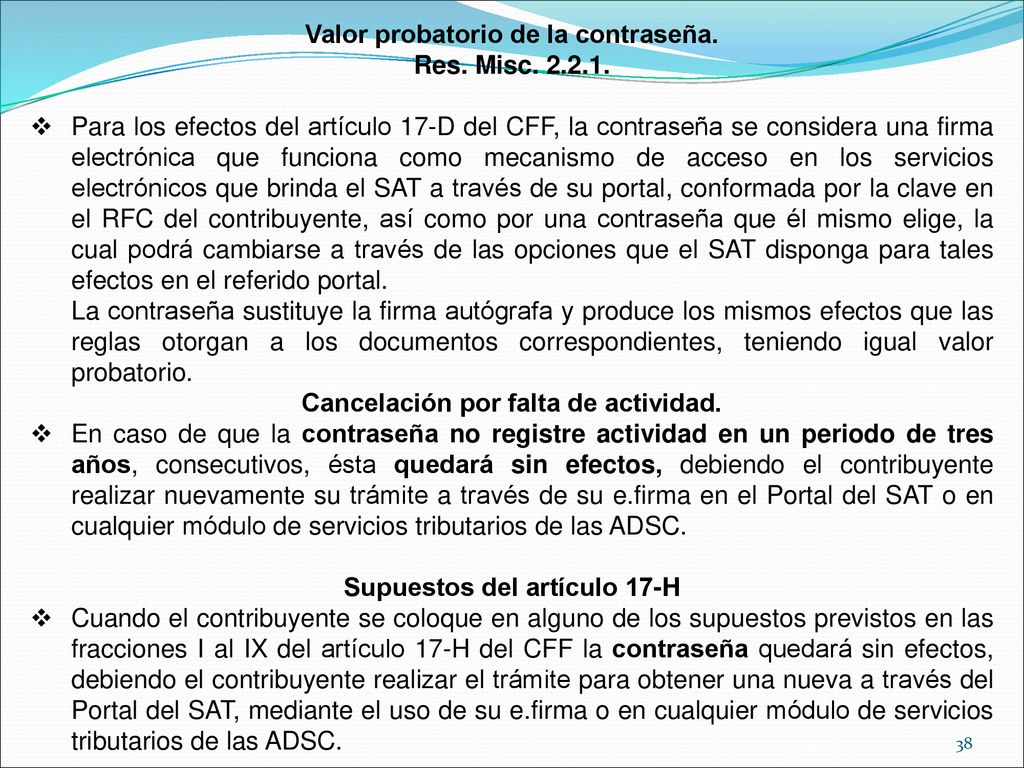 Valor probatorio de la contraseña.
Res. Misc. 2.2.1.

❖ Para los efectos del artículo 17-D del CFF, la contraseña se considera una firma electrónica que funciona como mecanismo de acceso en los servicios electrónicos que brinda el SAT a través de su portal, conformada por la clave en el RFC del contribuyente, así como por una contraseña que él mismo elige, la cual podrá cambiarse a través de las opciones que el SAT disponga para tales efectos en el referido portal.
La contraseña sustituye la firma autógrafa y produce los mismos efectos que las reglas otorgan a los documentos correspondientes, teniendo igual valor probatorio.

Cancelación por falta de actividad.

❖ En caso de que la contraseña no registre actividad en un periodo de tres años, consecutivos, ésta quedará sin efectos, debiendo el contribuyente realizar nuevamente su trámite a través de su e.firma en el Portal del SAT o en cualquier módulo de servicios tributarios de las ADSC.

Supuestos del artículo 17-H

❖ Cuando el contribuyente se coloque en alguno de los supuestos previstos en las fracciones I al IX del artículo 17-H del CFF la contraseña quedará sin efectos, debiendo el contribuyente realizar el trámite para obtener una nueva a través del Portal del SAT, mediante el uso de su e.firma o en cualquier módulo de servicios tributarios de las ADSC.

38